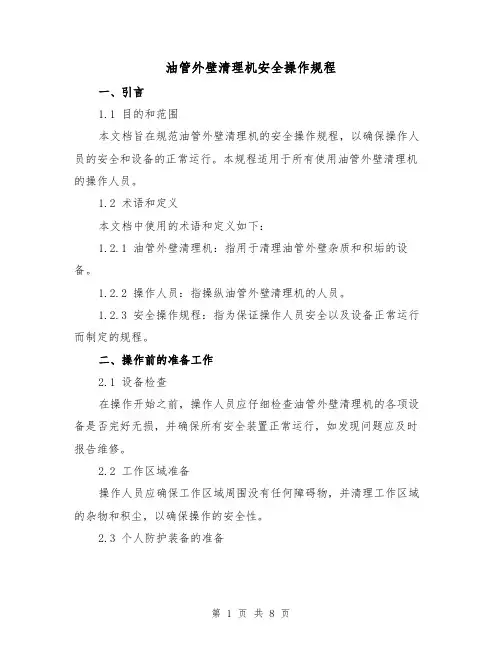 油管外壁清理机安全操作规程

一、引言

1.1 目的和范围

本文档旨在规范油管外壁清理机的安全操作规程，以确保操作人员的安全和设备的正常运行。本规程适用于所有使用油管外壁清理机的操作人员。

1.2 术语和定义

本文档中使用的术语和定义如下：

1.2.1 油管外壁清理机：指用于清理油管外壁杂质和积垢的设备。

1.2.2 操作人员：指操纵油管外壁清理机的人员。

1.2.3 安全操作规程：指为保证操作人员安全以及设备正常运行而制定的规程。

二、操作前的准备工作

2.1 设备检查

在操作开始之前，操作人员应仔细检查油管外壁清理机的各项设备是否完好无损，并确保所有安全装置正常运行，如发现问题应及时报告维修。

2.2 工作区域准备

操作人员应确保工作区域周围没有任何障碍物，并清理工作区域的杂物和积尘，以确保操作的安全性。

2.3 个人防护装备的准备

第 1 页 共 8 页